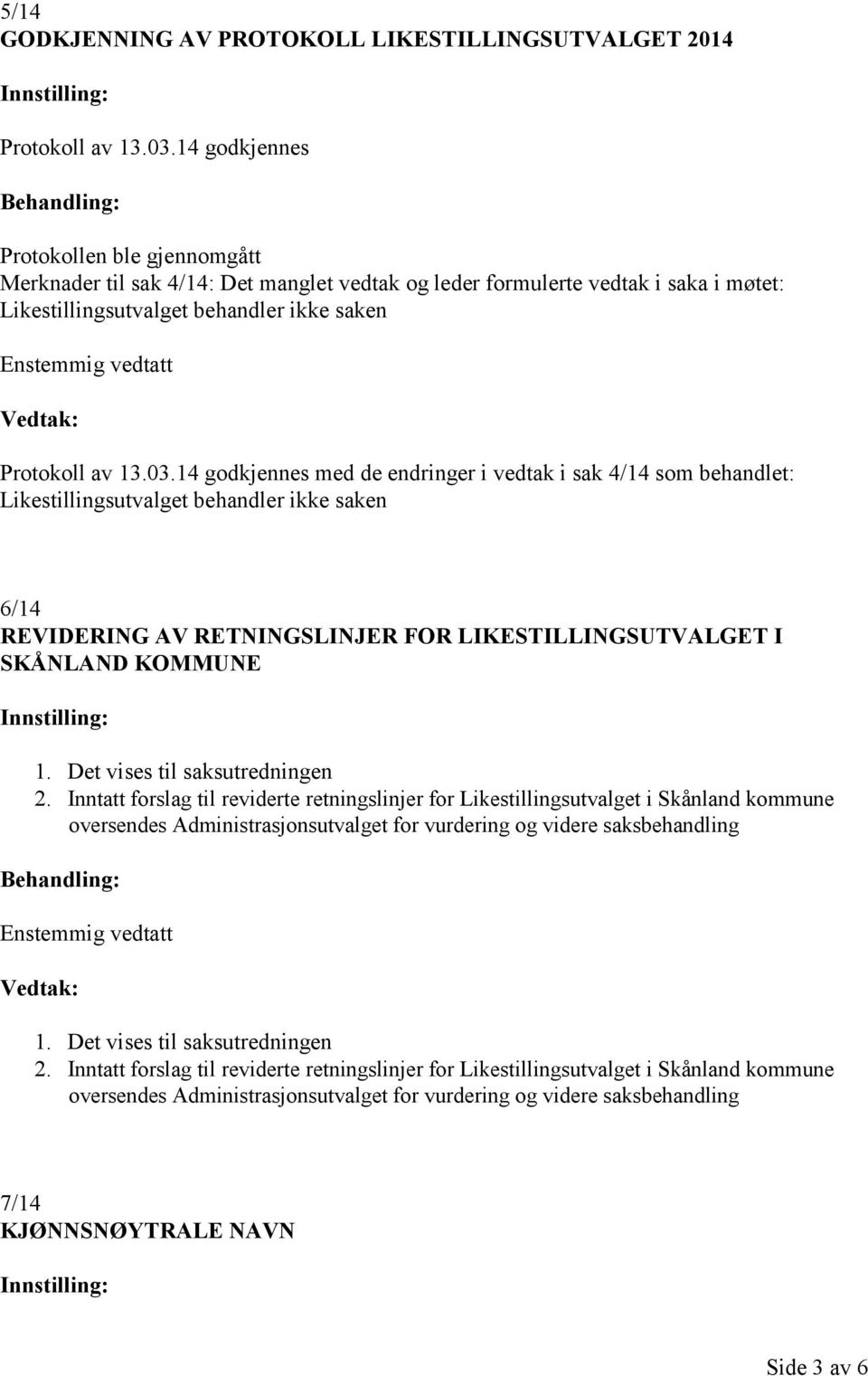 5/14
GODKJENNING AV PROTOKOLL LIKESTILLINGSUTVALGET 2014

Innstilling:

Protokoll av 13.03.14 godkjennes

Behandling:

Protokollen ble gjennomgått
Merknader til sak 4/14: Det manglet vedtak og leder formulerte vedtak i saka i møtet: Likestillingsutvalget behandler ikke saken

Enstemmig vedtatt

Vedtak:

Protokoll av 13.03.14 godkjennes med de endringer i vedtak i sak 4/14 som behandlet: Likestillingsutvalget behandler ikke saken

6/14
REVIDERING AV RETNINGSLINJER FOR LIKESTILLINGSUTVALGET I SKÅNLAND KOMMUNE

Innstilling:

1. Det vises til saksutredningen
2. Inntatt forslag til reviderte retningslinjer for Likestillingsutvalget i Skånland kommune oversendes Administrasjonsutvalget for vurdering og videre saksbehandling

Behandling:

Enstemmig vedtatt

Vedtak:

1. Det vises til saksutredningen
2. Inntatt forslag til reviderte retningslinjer for Likestillingsutvalget i Skånland kommune oversendes Administrasjonsutvalget for vurdering og videre saksbehandling

7/14
KJØNNSNØYTRALE NAVN

Innstilling:

Side 3 av 6